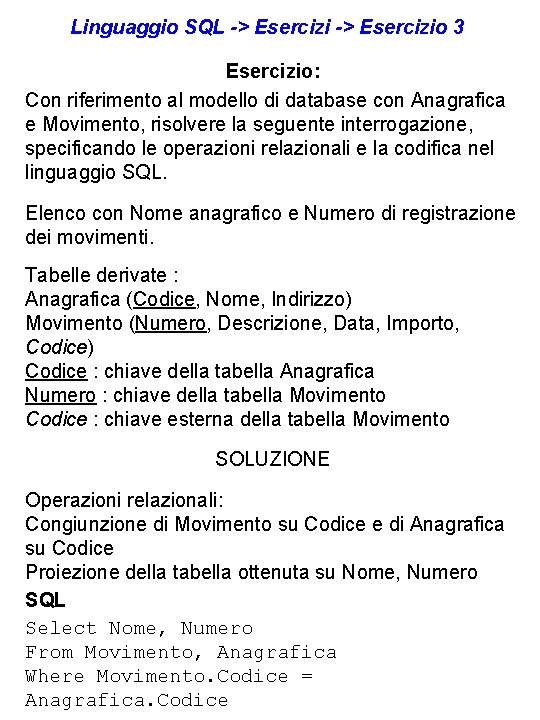 Linguaggio SQL -> Esercizi -> Esercizio 3

Esercizio:

Con riferimento al modello di database con Anagrafica e Movimento, risolvere la seguente interrogazione, specificando le operazioni relazionali e la codifica nel linguaggio SQL.

Elenco con Nome anagrafico e Numero di registrazione dei movimenti.

Tabelle derivate :
Anagrafica (Codice, Nome, Indirizzo)
Movimento (Numero, Descrizione, Data, Importo, Codice)
Codice : chiave della tabella Anagrafica
Numero : chiave della tabella Movimento
Codice : chiave esterna della tabella Movimento

SOLUZIONE

Operazioni relazionali:
Congiunzione di Movimento su Codice e di Anagrafica su Codice
Proiezione della tabella ottenuta su Nome, Numero

SQL

Select Nome, Numero
From Movimento, Anagrafica
Where Movimento.Codice =
Anagrafica.Codice